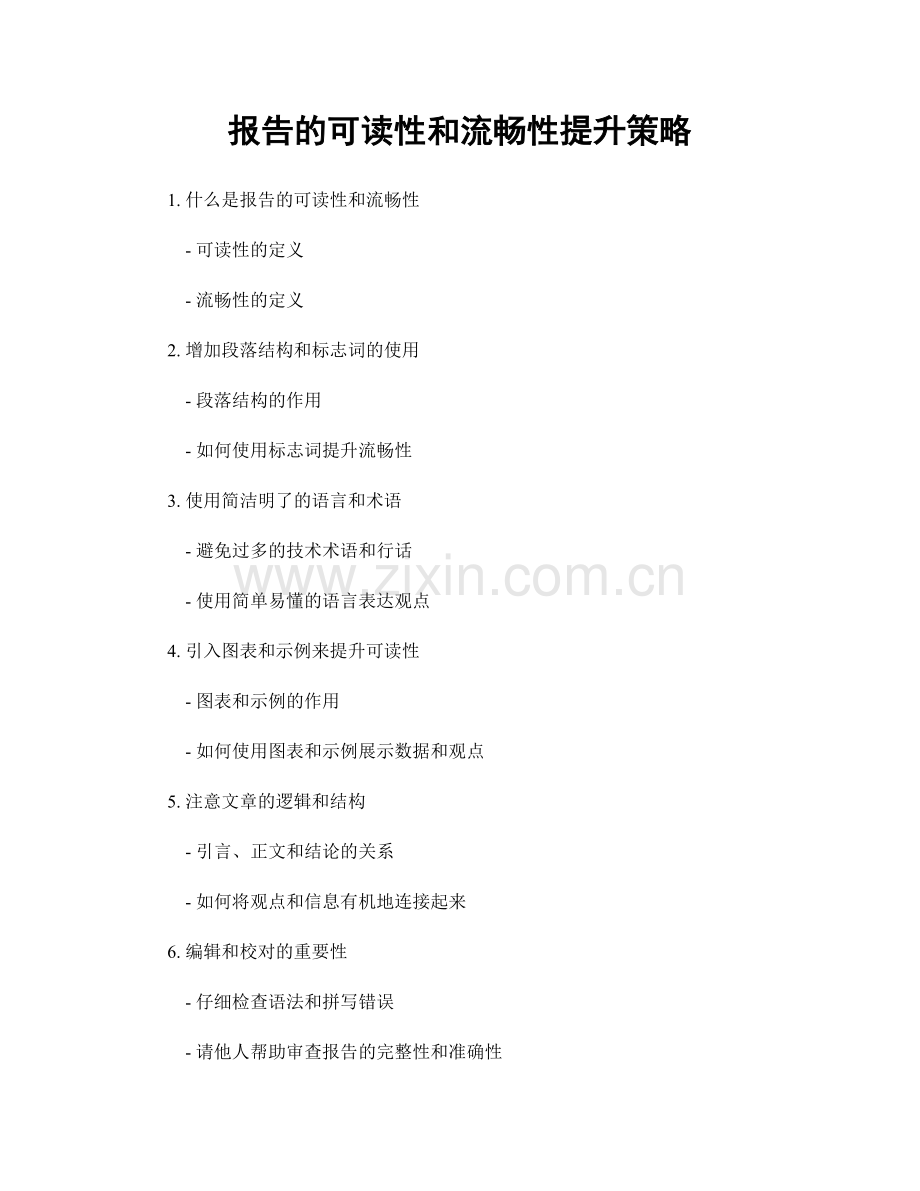 报告的可读性和流畅性提升策略

1. 什么是报告的可读性和流畅性

- 可读性的定义

- 流畅性的定义

2. 增加段落结构和标志词的使用

- 段落结构的作用

- 如何使用标志词提升流畅性

3. 使用简洁明了的语言和术语

- 避免过多的技术术语和行话

- 使用简单易懂的语言表达观点

4. 引入图表和示例来提升可读性

- 图表和示例的作用

- 如何使用图表和示例展示数据和观点

5. 注意文章的逻辑和结构

- 引言、正文和结论的关系

- 如何将观点和信息有机地连接起来

6. 编辑和校对的重要性

- 仔细检查语法和拼写错误

- 请他人帮助审查报告的完整性和准确性

www.zixin.com.cn